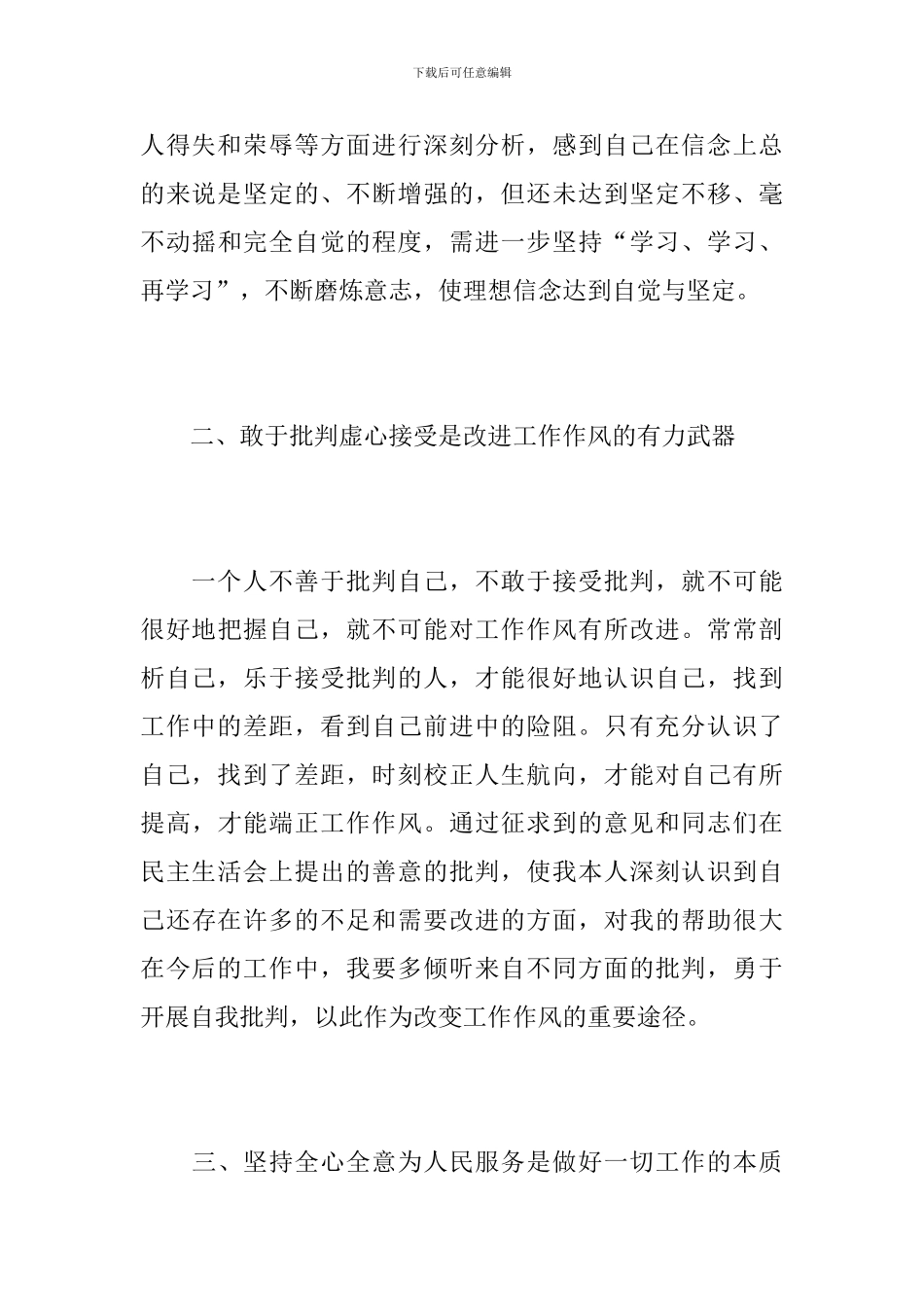 下载后可任意编辑

人得失和荣辱等方面进行深刻分析，感到自己在信念上总的来说是坚定的、不断增强的，但还未达到坚定不移、毫不动摇和完全自觉的程度，需进一步坚持“学习、学习、再学习”，不断磨炼意志，使理想信念达到自觉与坚定。

二、敢于批判虚心接受是改进工作作风的有力武器

一个人不善于批判自己，不敢于接受批判，就不可能很好地把握自己，就不可能对工作作风有所改进。常常剖析自己，乐于接受批判的人，才能很好地认识自己，找到工作中的差距，看到自己前进中的险阻。只有充分认识了自己，找到了差距，时刻校正人生航向，才能对自己有所提高，才能端正工作作风。通过征求到的意见和同志们在民主生活会上提出的善意的批判，使我本人深刻认识到自己还存在许多的不足和需要改进的方面，对我的帮助很大在今后的工作中，我要多倾听来自不同方面的批判，勇于开展自我批判，以此作为改变工作作风的重要途径。

三、坚持全心全意为人民服务是做好一切工作的本质